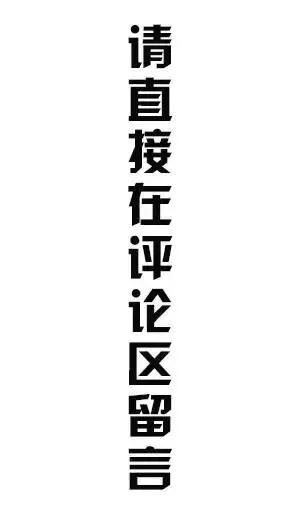 请直接在评论区留言